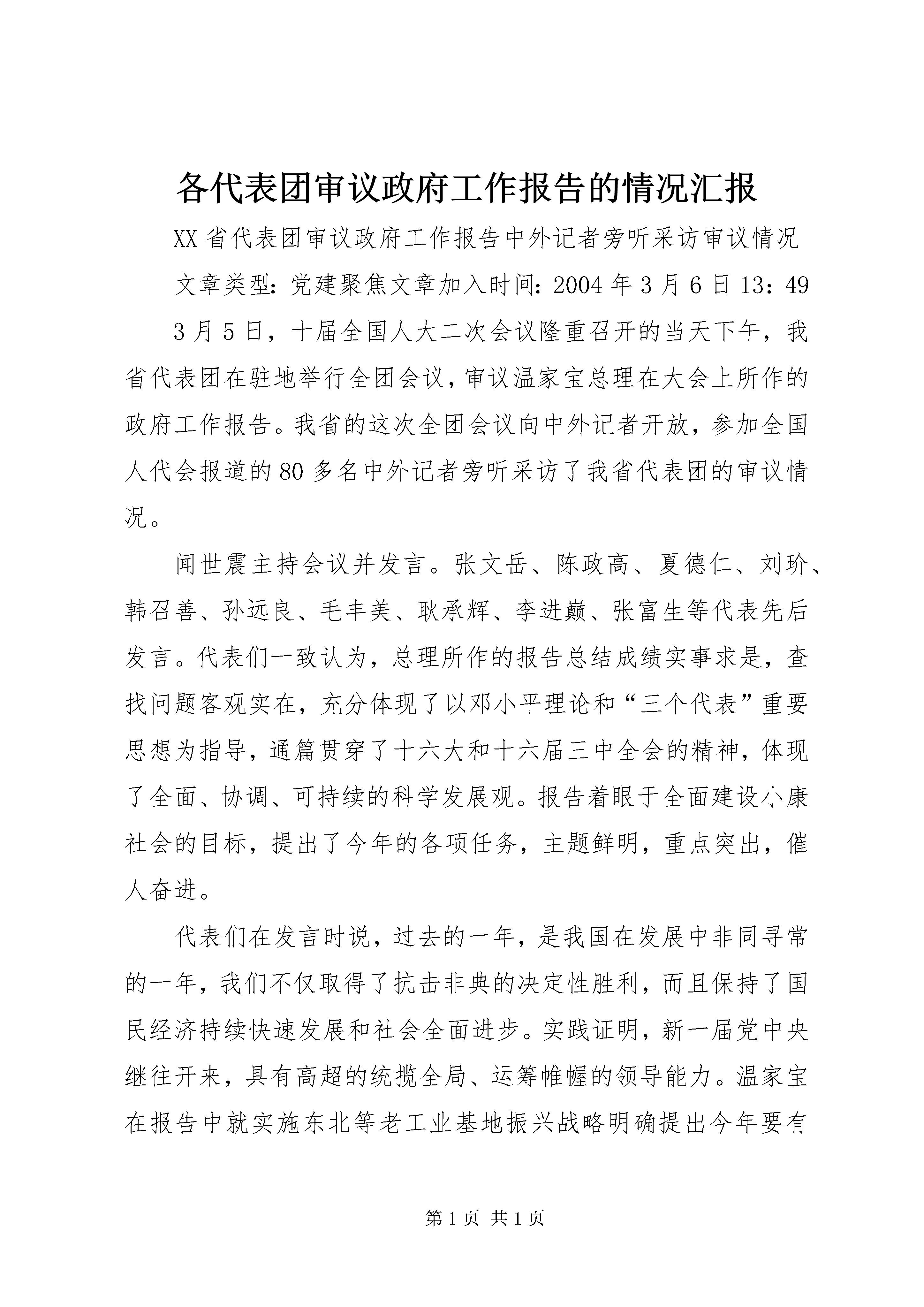 各代表团审议政府工作报告的情况汇报

XX省代表团审议政府工作报告中外记者旁听采访审议情况

文章类型：党建聚焦文章加入时间：2004年3月6日13：49

3月5日，十届全国人大二次会议隆重召开的当天下午，我省代表团在驻地举行全团会议，审议温家宝总理在大会上所作的政府工作报告。我省的这次全团会议向中外记者开放，参加全国人代会报道的80多名中外记者旁听采访了我省代表团的审议情况。

闻世震主持会议并发言。张文岳、陈政高、夏德仁、刘玠、韩召善、孙远良、毛丰美、耿承辉、李进巅、张富生等代表先后发言。代表们一致认为，总理所作的报告总结成绩实事求是，查找问题客观实在，充分体现了以邓小平理论和“三个代表”重要思想为指导，通篇贯穿了十六大和十六届三中全会的精神，体现了全面、协调、可持续的科学发展观。报告着眼于全面建设小康社会的目标，提出了今年的各项任务，主题鲜明，重点突出，催人奋进。

代表们在发言时说，过去的一年，是我国在发展中非同寻常的一年，我们不仅取得了抗击非典的决定性胜利，而且保持了国民经济持续快速发展和社会全面进步。实践证明，新一届党中央继往开来，具有高超的统揽全局、运筹帷幄的领导能力。温家宝在报告中就实施东北等老工业基地振兴战略明确提出今年要有

第1页 共1页